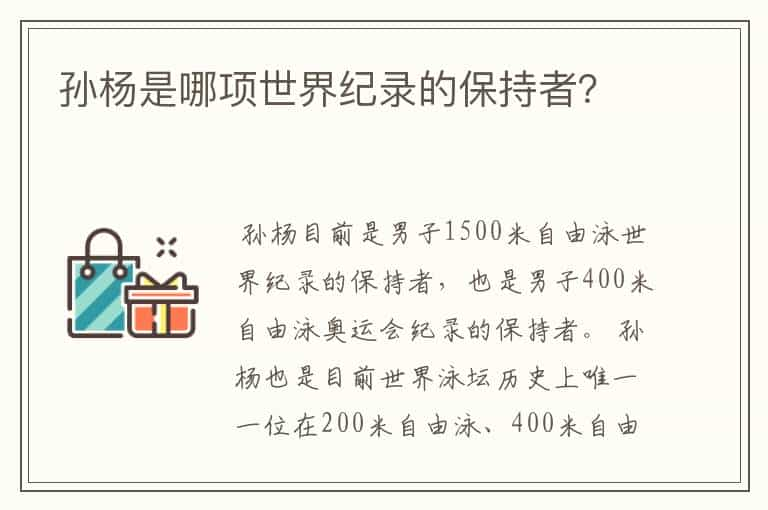 孙杨是哪项世界纪录的保持者?

孙杨目前是男子1500米自由泳世界纪录的保持者，也是男子400米自由泳奥运会纪录的保持者。孙杨也是目前世界泳坛历史上唯一一位在200米自由泳、400米自由